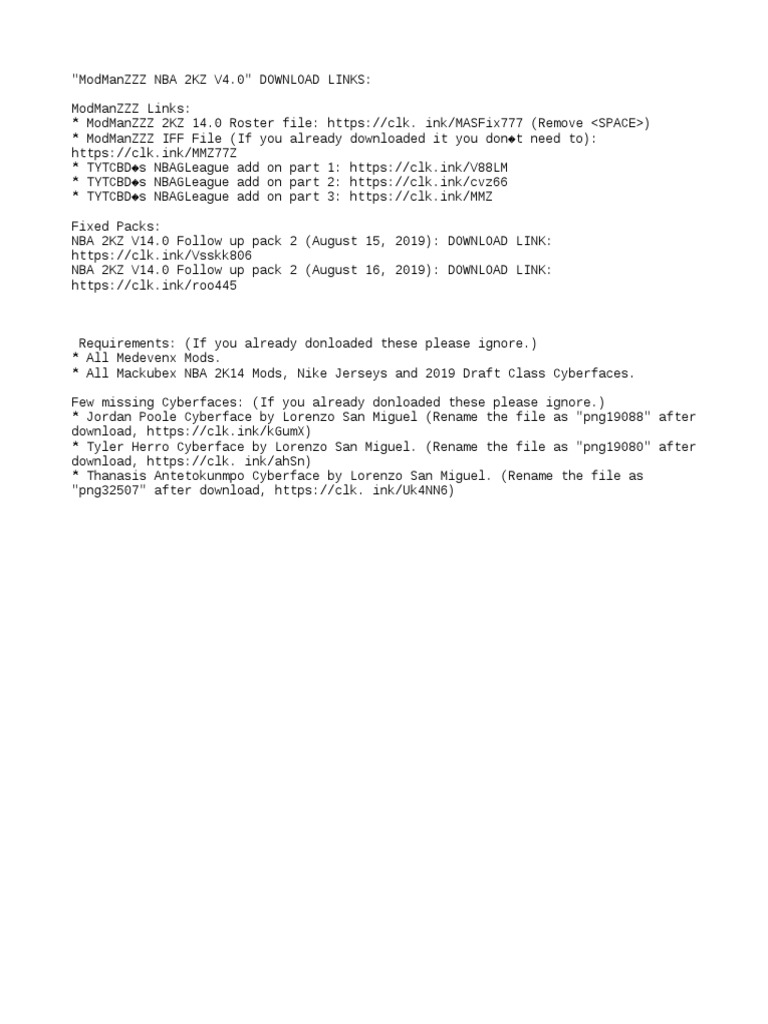 "ModManZZZ NBA 2KZ V4.0" DOWNLOAD LINKS:

ModManZZZ Links:
* ModManZZZ 2KZ 14.0 Roster file: https://clk. ink/MASFix777 (Remove <SPACE>)
* ModManZZZ IFF File (If you already downloaded it you don◆t need to): https://clk.ink/MMZ77Z
* TYTCBD◆s NBAGLeague add on part 1: https://clk.ink/V88LM
* TYTCBD◆s NBAGLeague add on part 2: https://clk.ink/cvz66
* TYTCBD◆s NBAGLeague add on part 3: https://clk.ink/MMZ

Fixed Packs:
NBA 2KZ V14.0 Follow up pack 2 (August 15, 2019): DOWNLOAD LINK: https://clk.ink/Vsskk806
NBA 2KZ V14.0 Follow up pack 2 (August 16, 2019): DOWNLOAD LINK: https://clk.ink/roo445

Requirements: (If you already donloaded these please ignore.)
* All Medevenx Mods.
* All Mackubex NBA 2K14 Mods, Nike Jerseys and 2019 Draft Class Cyberfaces.

Few missing Cyberfaces: (If you already donloaded these please ignore.)
* Jordan Poole Cyberface by Lorenzo San Miguel (Rename the file as "png19088" after download, https://clk.ink/kGumX)
* Tyler Herro Cyberface by Lorenzo San Miguel. (Rename the file as "png19080" after download, https://clk. ink/ahSn)
* Thanasis Antetokunmpo Cyberface by Lorenzo San Miguel. (Rename the file as "png32507" after download, https://clk. ink/Uk4NN6)